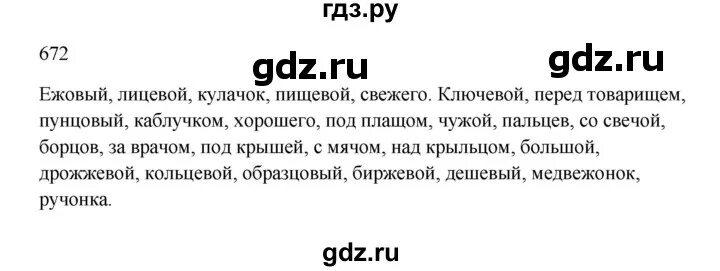 гдз.ру

672

gdz.ru gdz.ru

Ежовый, лицевой, кулачок, пищевой, свежего. Ключевой, перед товарищем, пунцовый, каблучком, хорошего, под плащом, чужой, пальцев, со свечой, борцов, за врачом, под крышей, с мячом, над крыльцом, большой, дрожжевой, кольцевой, образцовый, биржевой, дешевый, медвежонок, ручонка.

gdz.ru